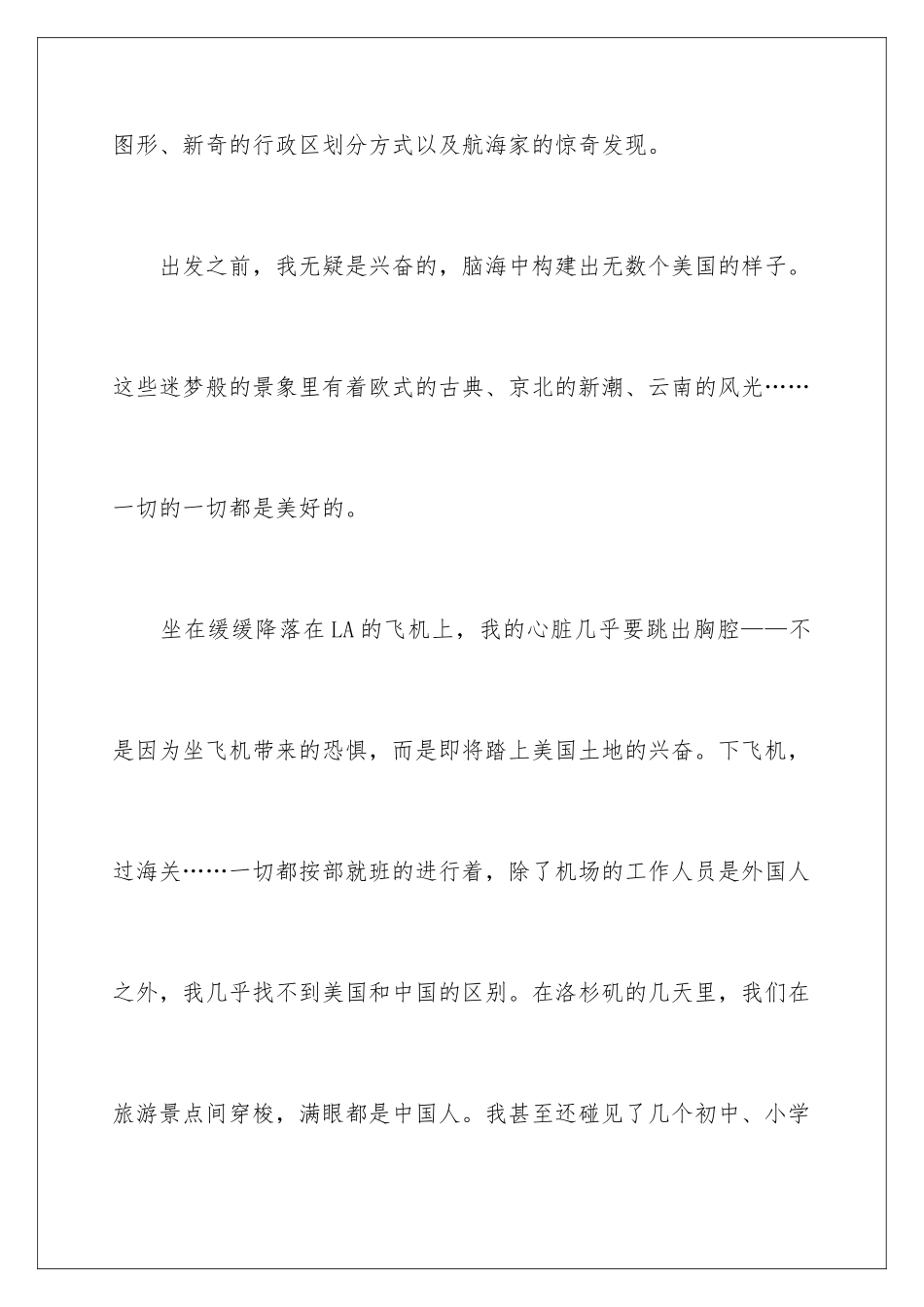 图形、新奇的行政区划分方式以及航海家的惊奇发现。

出发之前，我无疑是兴奋的，脑海中构建出无数个美国的样子。这些迷梦般的景象里有着欧式的古典、京北的新潮、云南的风光……一切的一切都是美好的。

坐在缓缓降落在LA的飞机上，我的心脏几乎要跳出胸腔——不是因为坐飞机带来的恐惧，而是即将踏上美国土地的兴奋。下飞机，过海关……一切都按部就班的进行着，除了机场的工作人员是外国人之外，我几乎找不到美国和中国的区别。在洛杉矶的几天里，我们在旅游景点间穿梭，满眼都是中国人。我甚至还碰见了几个初中、小学